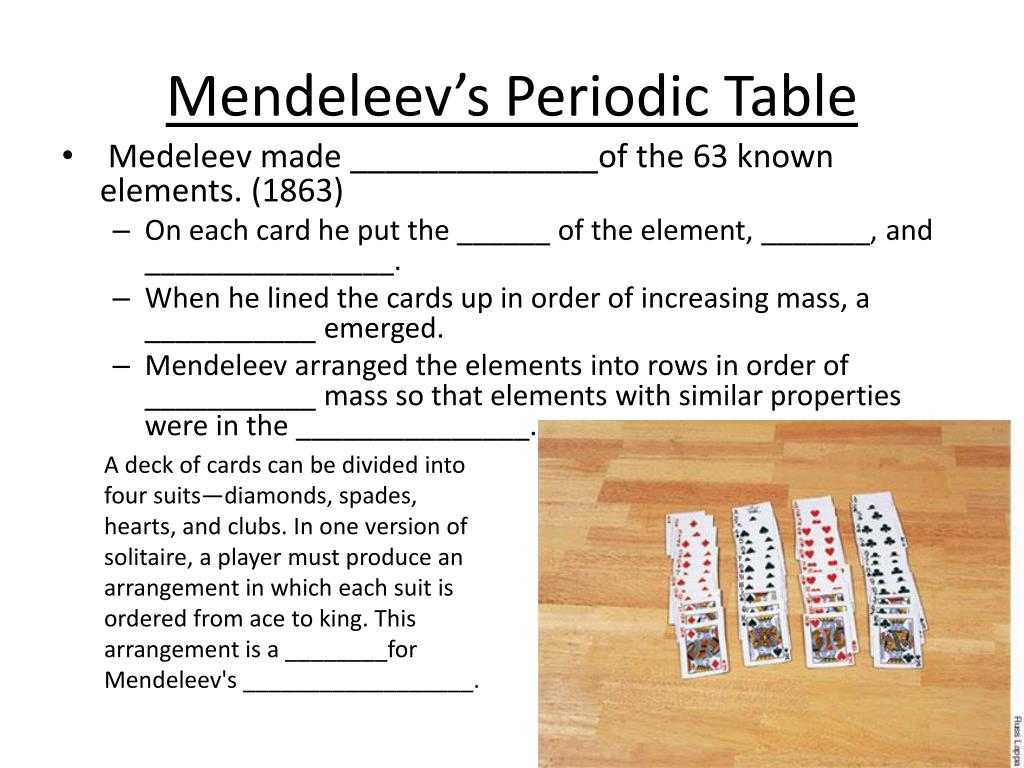 Mendeleev's Periodic Table

• Medeleev made ______________of the 63 known elements. (1863)
– On each card he put the ______ of the element, _______, and ________________.
– When he lined the cards up in order of increasing mass, a ___________ emerged.
– Mendeleev arranged the elements into rows in order of ___________ mass so that elements with similar properties were in the _______________.

A deck of cards can be divided into four suits—diamonds, spades, hearts, and clubs. In one version of solitaire, a player must produce an arrangement in which each suit is ordered from ace to king. This arrangement is a ________for Mendeleev's __________________.

Russ Lappa